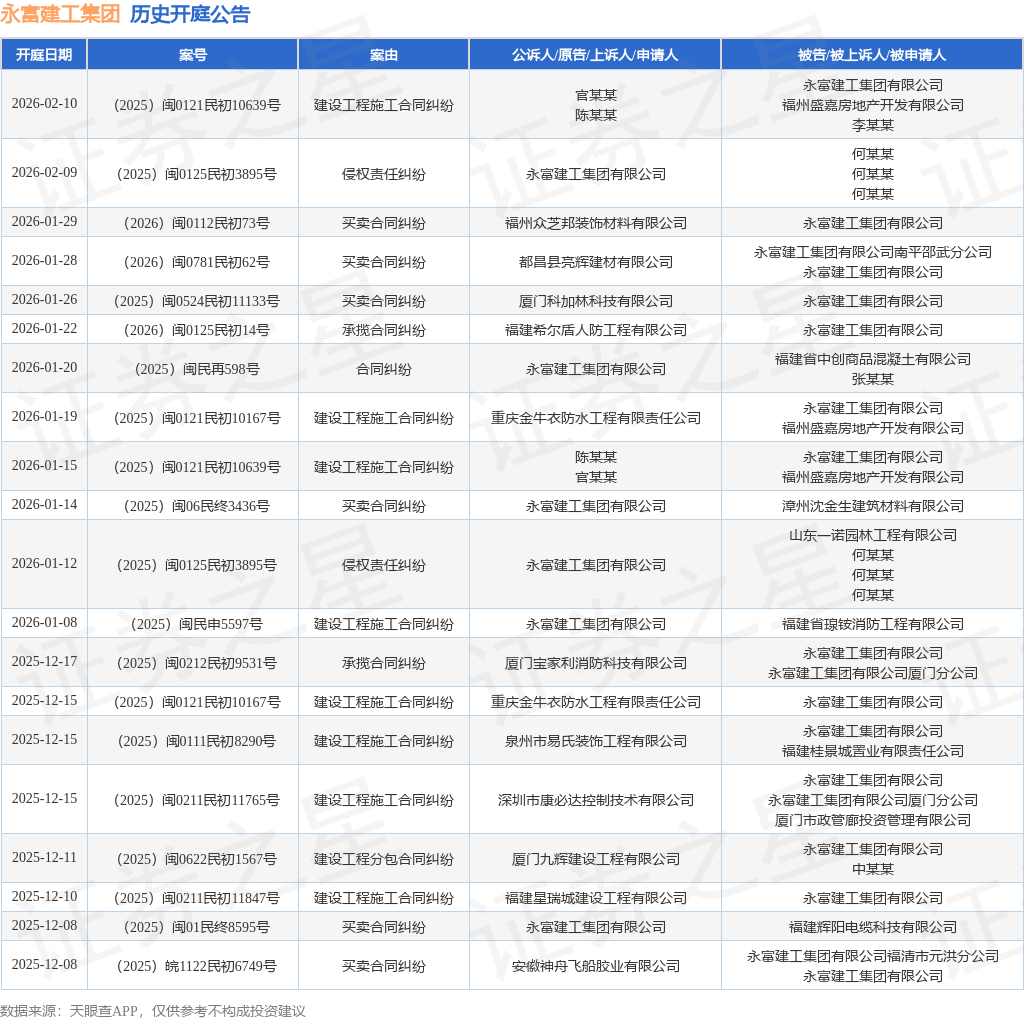 永富建工集团 历史开庭公告

| 开庭日期 | 案号 | 案由 | 公诉人/原告/上诉人/申请人 | 被告/被上诉人/被申请人 |
|---|---|---|---|---|
| 2026-02-10 | （2025）闽0121民初10639号 | 建设工程施工合同纠纷 | 官某某 陈某某 | 永富建工集团有限公司 福州盛嘉房地产开发有限公司 李某某 |
| 2026-02-09 | （2025）闽0125民初3895号 | 侵权责任纠纷 | 永富建工集团有限公司 | 何某某 何某某 何某某 |
| 2026-01-29 | （2026）闽0112民初73号 | 买卖合同纠纷 | 福州众芝邦装饰材料有限公司 | 永富建工集团有限公司 |
| 2026-01-28 | （2026）闽0781民初62号 | 买卖合同纠纷 | 都昌县亮辉建材有限公司 | 永富建工集团有限公司南平邵武分公司 永富建工集团有限公司 |
| 2026-01-26 | （2025）闽0524民初11133号 | 买卖合同纠纷 | 厦门科加林科技有限公司 | 永富建工集团有限公司 |
| 2026-01-22 | （2026）闽0125民初14号 | 承揽合同纠纷 | 福建希尔盾人防工程有限公司 | 永富建工集团有限公司 |
| 2026-01-20 | （2025）闽民再598号 | 合同纠纷 | 永富建工集团有限公司 | 福建省中创商品混凝土有限公司 张某某 |
| 2026-01-19 | （2025）闽0121民初10167号 | 建设工程施工合同纠纷 | 重庆金牛衣防水工程有限责任公司 | 永富建工集团有限公司 福州盛嘉房地产开发有限公司 |
| 2026-01-15 | （2025）闽0121民初10639号 | 建设工程施工合同纠纷 | 陈某某 官某某 | 永富建工集团有限公司 福州盛嘉房地产开发有限公司 |
| 2026-01-14 | （2025）闽06民终3436号 | 买卖合同纠纷 | 永富建工集团有限公司 | 漳州沈金生建筑材料有限公司 |
| 2026-01-12 | （2025）闽0125民初3895号 | 侵权责任纠纷 | 永富建工集团有限公司 | 山东一诺园林工程有限公司 何某某 何某某 何某某 |
| 2026-01-08 | （2025）闽民申5597号 | 建设工程施工合同纠纷 | 永富建工集团有限公司 | 福建省琅铵消防工程有限公司 |
| 2025-12-17 | （2025）闽0212民初9531号 | 承揽合同纠纷 | 厦门宝家利消防科技有限公司 | 永富建工集团有限公司 永富建工集团有限公司厦门分公司 |
| 2025-12-15 | （2025）闽0121民初10167号 | 建设工程施工合同纠纷 | 重庆金牛衣防水工程有限责任公司 | 永富建工集团有限公司 |
| 2025-12-15 | （2025）闽0111民初8290号 | 建设工程施工合同纠纷 | 泉州市易氏装饰工程有限公司 | 永富建工集团有限公司 福建桂景城置业有限责任公司 |
| 2025-12-15 | （2025）闽0211民初11765号 | 建设工程施工合同纠纷 | 深圳市康必达控制技术有限公司 | 永富建工集团有限公司 永富建工集团有限公司厦门分公司 厦门市政管廊投资管理有限公司 |
| 2025-12-11 | （2025）闽0622民初1567号 | 建设工程分包合同纠纷 | 厦门九辉建设工程有限公司 | 永富建工集团有限公司 中某某 |
| 2025-12-10 | （2025）闽0211民初11847号 | 建设工程施工合同纠纷 | 福建星瑞城建设工程有限公司 | 永富建工集团有限公司 |
| 2025-12-08 | （2025）闽01民终8595号 | 买卖合同纠纷 | 永富建工集团有限公司 | 福建辉阳电缆科技有限公司 |
| 2025-12-08 | （2025）皖1122民初6749号 | 买卖合同纠纷 | 安徽神舟飞船胶业有限公司 | 永富建工集团有限公司福清市元洪分公司 永富建工集团有限公司 |

数据来源：天眼查APP，仅供参考不构成投资建议